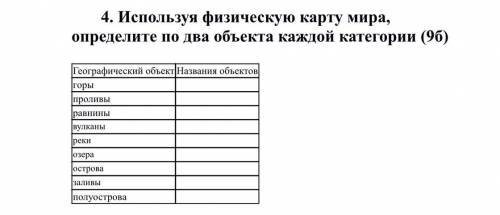 4. Используя физическую карту мира, определите по два объекта каждой категории (9б)

| Географический объект | Названия объектов |
|---|---|
| горы | |
| проливы | |
| равнины | |
| вулканы | |
| реки | |
| озера | |
| острова | |
| заливы | |
| полуострова | |